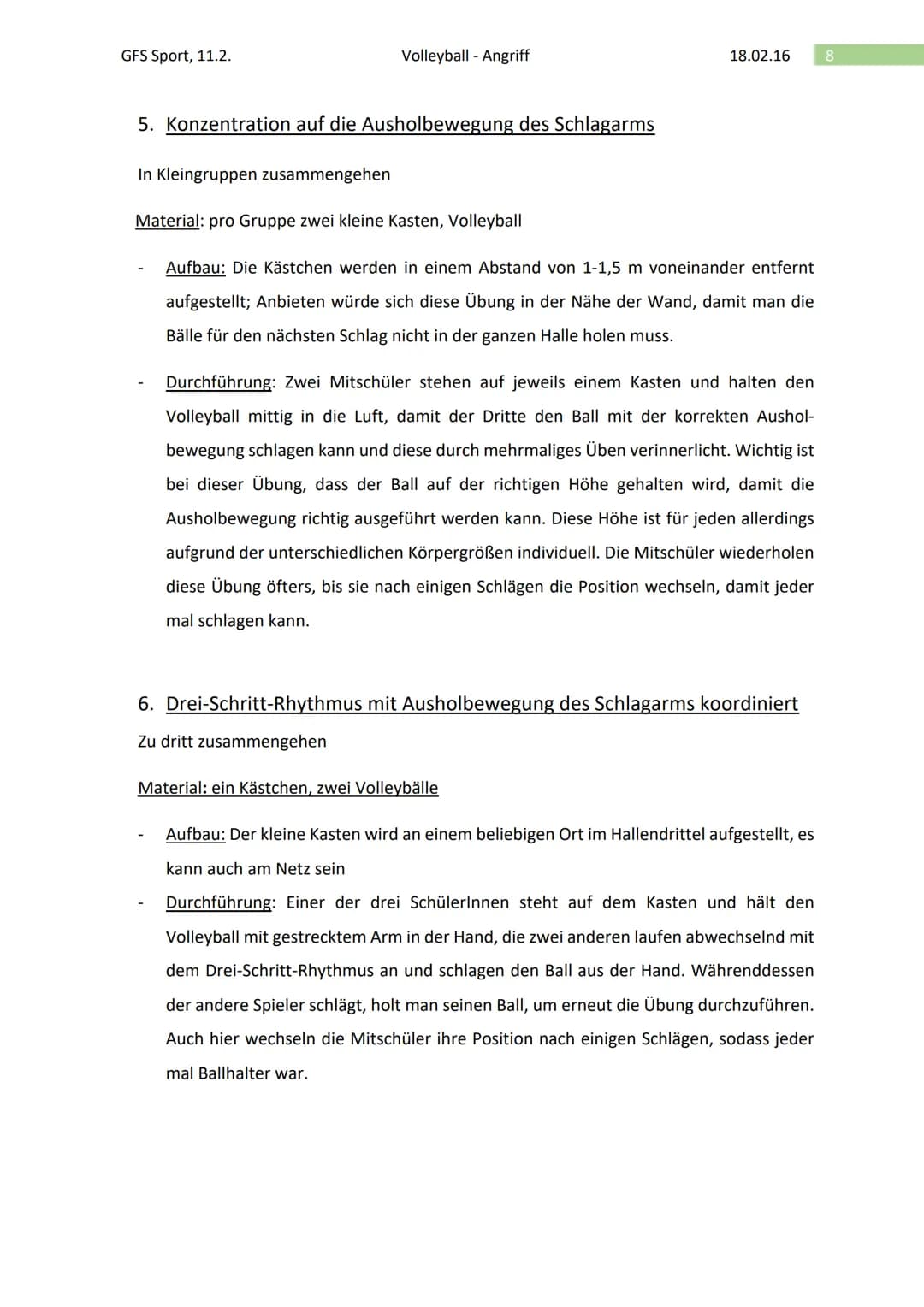 GFS Sport, 11.2. Volleyball - Angriff 18.02.16 8

5. Konzentration auf die Ausholbewegung des Schlagarms

In Kleingruppen zusammengehen

Material: pro Gruppe zwei kleine Kasten, Volleyball

- Aufbau: Die Kästchen werden in einem Abstand von 1-1,5 m voneinander entfernt aufgestellt; Anbieten würde sich diese Übung in der Nähe der Wand, damit man die Bälle für den nächsten Schlag nicht in der ganzen Halle holen muss.

- Durchführung: Zwei Mitschüler stehen auf jeweils einem Kasten und halten den Volleyball mittig in die Luft, damit der Dritte den Ball mit der korrekten Ausholbewegung schlagen kann und diese durch mehrmaliges Üben verinnerlicht. Wichtig ist bei dieser Übung, dass der Ball auf der richtigen Höhe gehalten wird, damit die Ausholbewegung richtig ausgeführt werden kann. Diese Höhe ist für jeden allerdings aufgrund der unterschiedlichen Körpergrößen individuell. Die Mitschüler wiederholen diese Übung öfters, bis sie nach einigen Schlägen die Position wechseln, damit jeder mal schlagen kann.

6. Drei-Schritt-Rhythmus mit Ausholbewegung des Schlagarms koordiniert

Zu dritt zusammengehen

Material: ein Kästchen, zwei Volleybälle

- Aufbau: Der kleine Kasten wird an einem beliebigen Ort im Hallendrittel aufgestellt, es kann auch am Netz sein

- Durchführung: Einer der drei SchülerInnen steht auf dem Kasten und hält den Volleyball mit gestrecktem Arm in der Hand, die zwei anderen laufen abwechselnd mit dem Drei-Schritt-Rhythmus an und schlagen den Ball aus der Hand. Währenddessen der andere Spieler schlägt, holt man seinen Ball, um erneut die Übung durchzuführen. Auch hier wechseln die Mitschüler ihre Position nach einigen Schlägen, sodass jeder mal Ballhalter war.